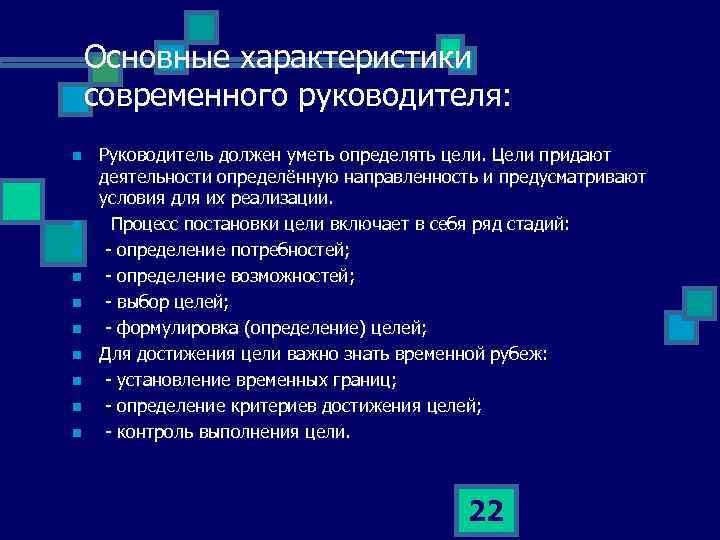 Основные характеристики современного руководителя:

Руководитель должен уметь определять цели. Цели придают деятельности определённую направленность и предусматривают условия для их реализации.

Процесс постановки цели включает в себя ряд стадий:

- определение потребностей;

- определение возможностей;

- выбор целей;

- формулировка (определение) целей;

Для достижения цели важно знать временной рубеж:

- установление временных границ;

- определение критериев достижения целей;

- контроль выполнения цели.

22